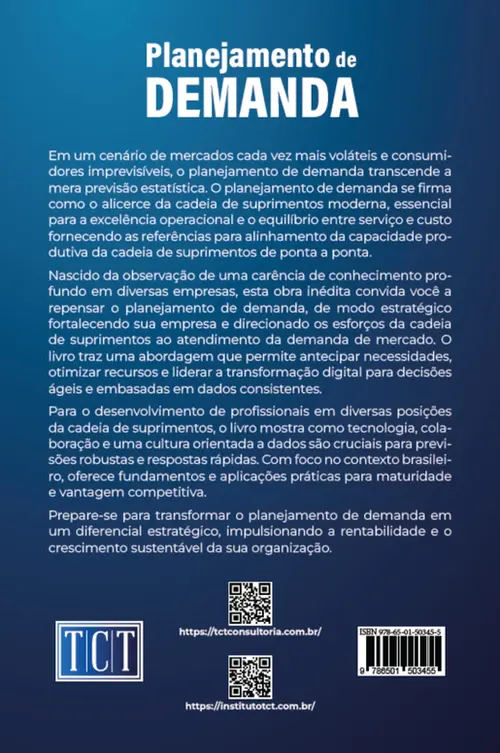 Planejamento de
DEMANDA

Em um cenário de mercados cada vez mais voláteis e consumidores imprevisíveis, o planejamento de demanda transcende a mera previsão estatística. O planejamento de demanda se firma como o alicerce da cadeia de suprimentos moderna, essencial para a excelência operacional e o equilíbrio entre serviço e custo fornecendo as referências para alinhamento da capacidade produtiva da cadeia de suprimentos de ponta a ponta.

Nascido da observação de uma carência de conhecimento profundo em diversas empresas, esta obra inédita convida você a repensar o planejamento de demanda, de modo estratégico fortalecendo sua empresa e direcionado os esforços da cadeia de suprimentos ao atendimento da demanda de mercado. O livro traz uma abordagem que permite antecipar necessidades, otimizar recursos e liderar a transformação digital para decisões ágeis e embasadas em dados consistentes.

Para o desenvolvimento de profissionais em diversas posições da cadeia de suprimentos, o livro mostra como tecnologia, colaboração e uma cultura orientada a dados são cruciais para previsões robustas e respostas rápidas. Com foco no contexto brasileiro, oferece fundamentos e aplicações práticas para maturidade e vantagem competitiva.

Prepare-se para transformar o planejamento de demanda em um diferencial estratégico, impulsionando a rentabilidade e o crescimento sustentável da sua organização.

TCT

https://tctconsultoria.com.br/

https://institutotct.com.br/

ISBN 978-65-01-50345-5
9 786501 503455